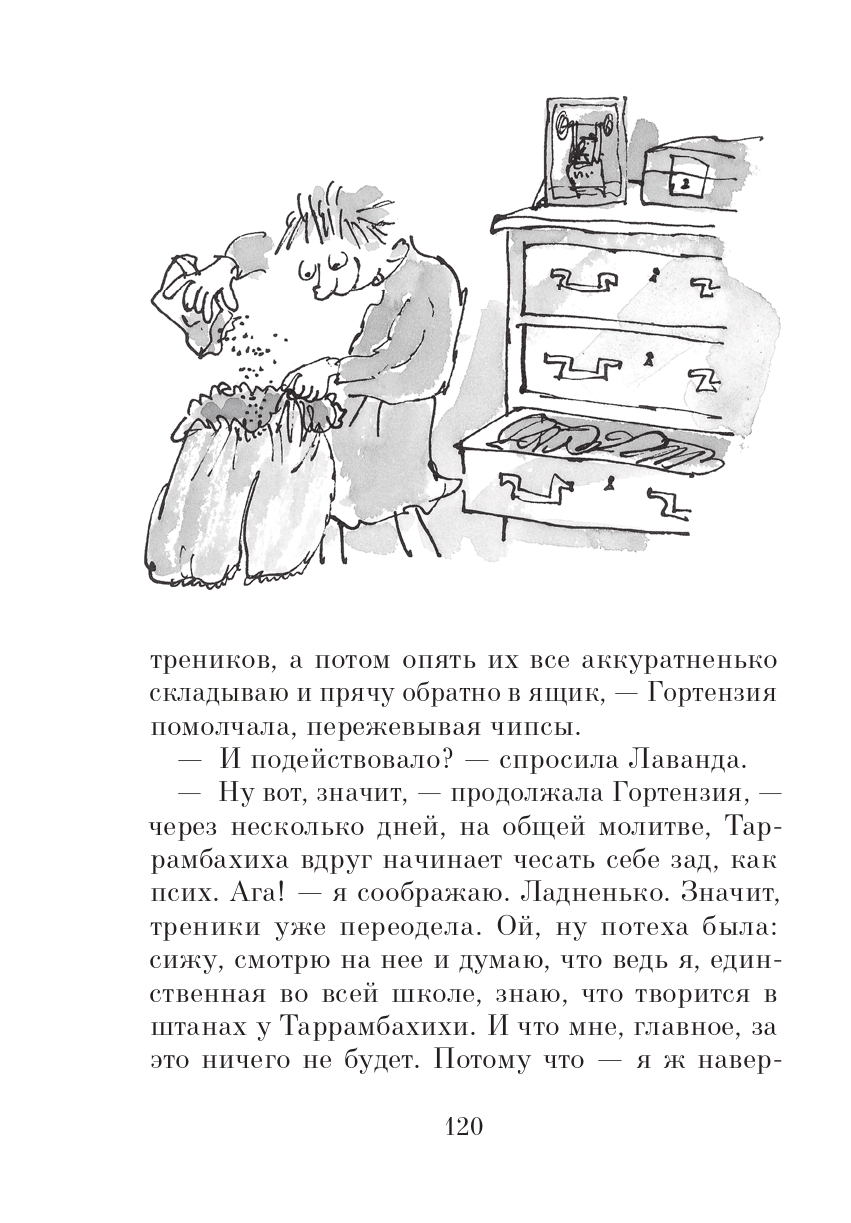 треников, а потом опять их все аккуратненько складываю и прячу обратно в ящик, — Гортензия помолчала, пережевывая чипсы.

— И подействовало? — спросила Лаванда.

— Ну вот, значит, — продолжала Гортензия, — через несколько дней, на общей молитве, Таррамбахиха вдруг начинает чесать себе зад, как псих. Ага! — я соображаю. Ладненько. Значит, треники уже переодела. Ой, ну потеха была: сижу, смотрю на нее и думаю, что ведь я, единственная во всей школе, знаю, что творится в штанах у Таррамбахихи. И что мне, главное, за это ничего не будет. Потому что — я ж навер-

120